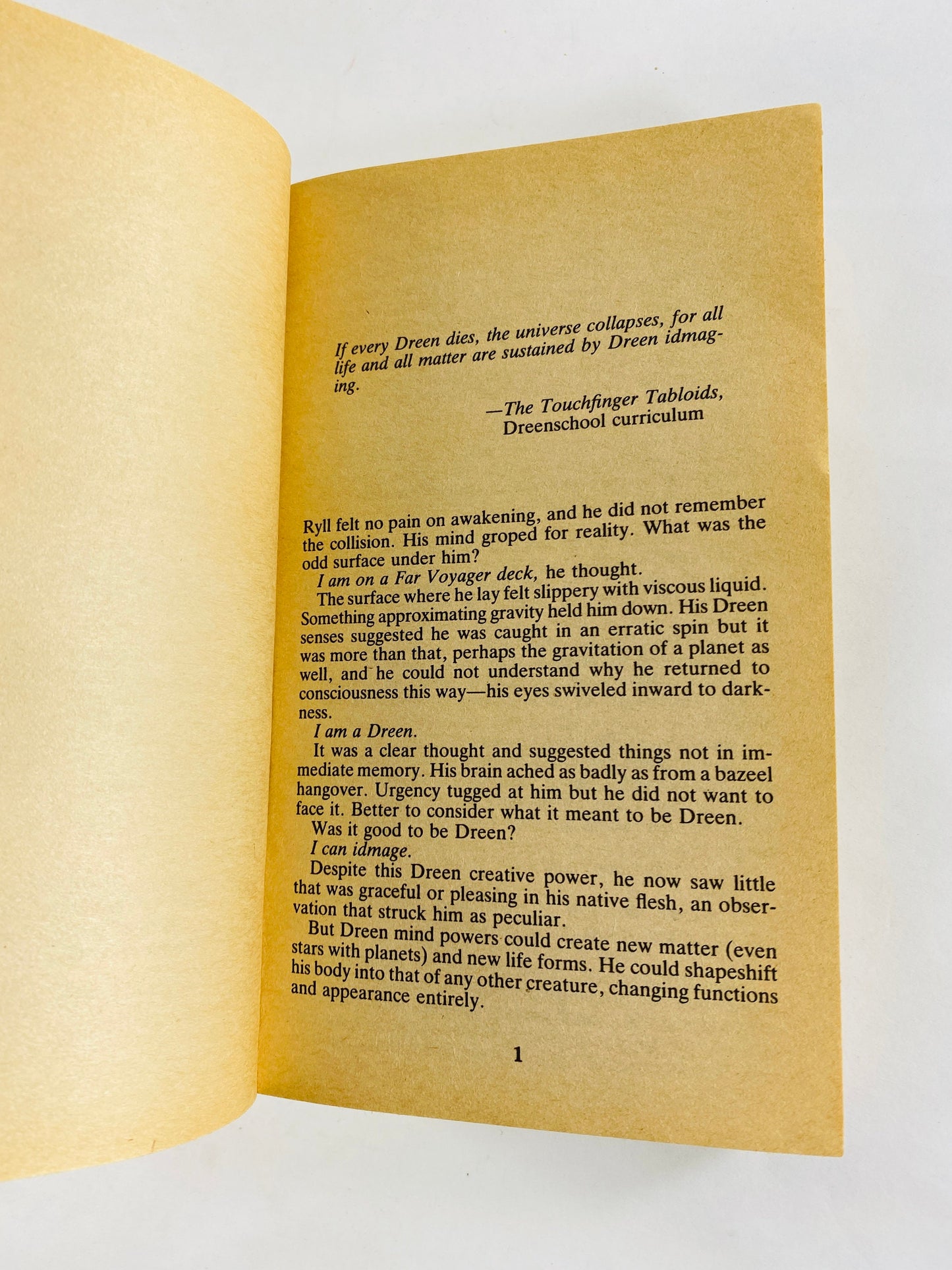 If every Dreen dies, the universe collapses, for all life and all matter are sustained by Dreen idmaging.

—The Touchfinger Tabloids,
Dreenschool curriculum

Ryll felt no pain on awakening, and he did not remember the collision. His mind groped for reality. What was the odd surface under him?

I am on a Far Voyager deck, he thought.

The surface where he lay felt slippery with viscous liquid. Something approximating gravity held him down. His Dreen senses suggested he was caught in an erratic spin but it was more than that, perhaps the gravitation of a planet as well, and he could not understand why he returned to consciousness this way—his eyes swiveled inward to darkness.

I am a Dreen.

It was a clear thought and suggested things not in immediate memory. His brain ached as badly as from a bazeel hangover. Urgency tugged at him but he did not want to face it. Better to consider what it meant to be Dreen.

Was it good to be Dreen?

I can idmage.

Despite this Dreen creative power, he now saw little that was graceful or pleasing in his native flesh, an observation that struck him as peculiar.

But Dreen mind powers could create new matter (even stars with planets) and new life forms. He could shapeshift his body into that of any other creature, changing functions and appearance entirely.

1